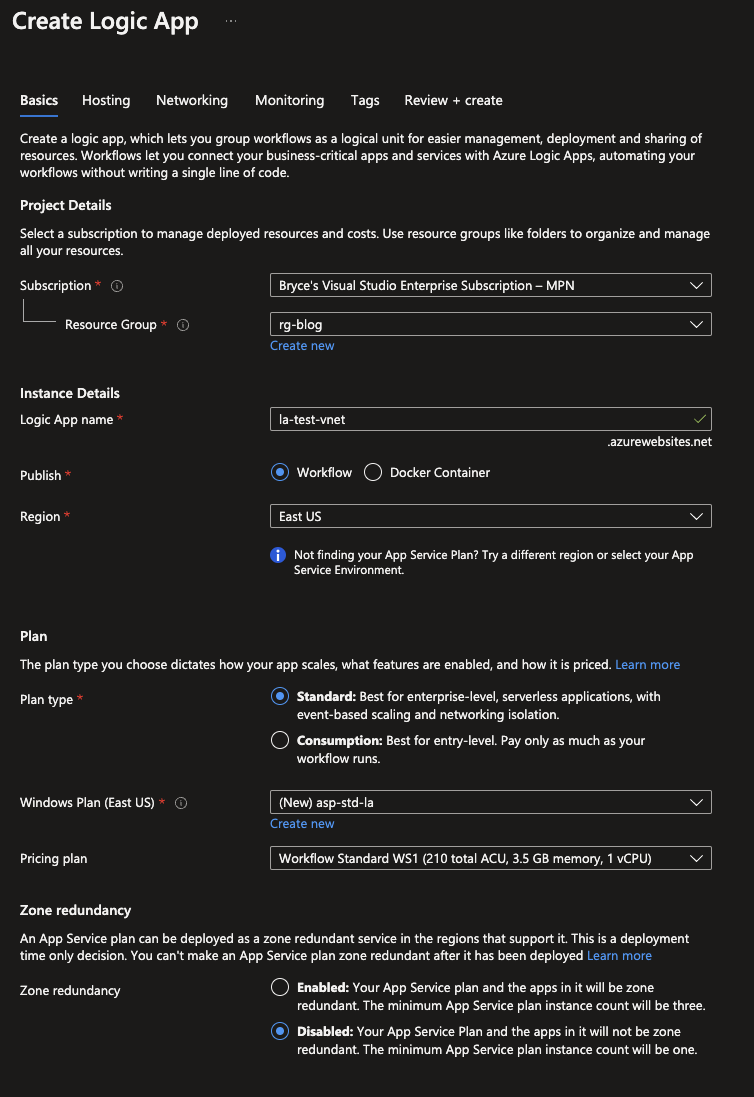 Create Logic App ...

Basics Hosting Networking Monitoring Tags Review + create

Create a logic app, which lets you group workflows as a logical unit for easier management, deployment and sharing of resources. Workflows let you connect your business-critical apps and services with Azure Logic Apps, automating your workflows without writing a single line of code.

Project Details

Select a subscription to manage deployed resources and costs. Use resource groups like folders to organize and manage all your resources.

Subscription *
Bryce's Visual Studio Enterprise Subscription – MPN

Resource Group *
rg-blog
Create new

Instance Details

Logic App name *
la-test-vnet
.azurewebsites.net

Publish *
Workflow Docker Container

Region *
East US

Not finding your App Service Plan? Try a different region or select your App Service Environment.

Plan

The plan type you choose dictates how your app scales, what features are enabled, and how it is priced. Learn more

Plan type *
Standard: Best for enterprise-level, serverless applications, with event-based scaling and networking isolation.
Consumption: Best for entry-level. Pay only as much as your workflow runs.

Windows Plan (East US) *
(New) asp-std-la
Create new

Pricing plan
Workflow Standard WS1 (210 total ACU, 3.5 GB memory, 1 vCPU)

Zone redundancy

An App Service plan can be deployed as a zone redundant service in the regions that support it. This is a deployment time only decision. You can't make an App Service plan zone redundant after it has been deployed Learn more

Zone redundancy
Enabled: Your App Service plan and the apps in it will be zone redundant. The minimum App Service plan instance count will be three.
Disabled: Your App Service Plan and the apps in it will not be zone redundant. The minimum App Service plan instance count will be one.